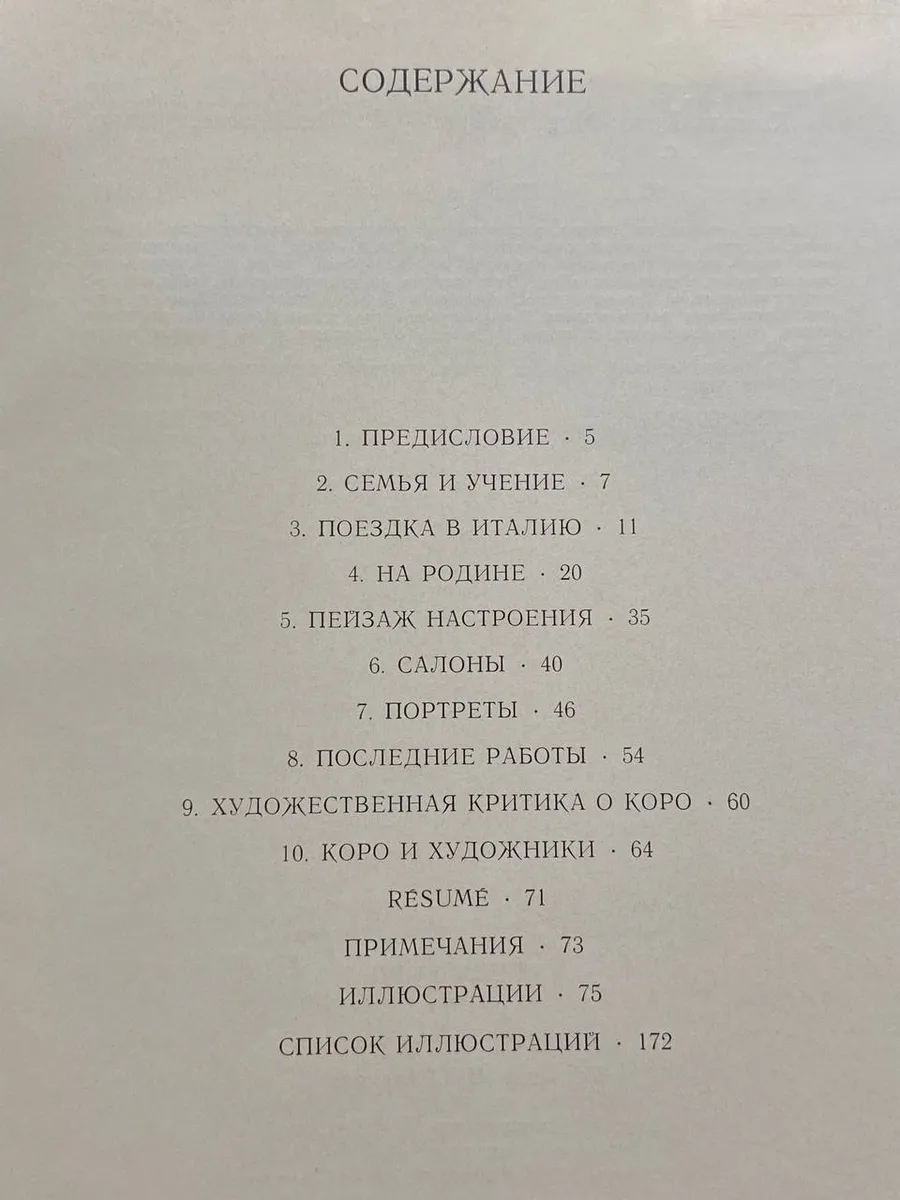 СОДЕРЖАНИЕ

1. ПРЕДИСЛОВИЕ · 5

2. СЕМЬЯ И УЧЕНИЕ · 7

3. ПОЕЗДКА В ИТАЛИЮ · 11

4. НА РОДИНЕ · 20

5. ПЕЙЗАЖ НАСТРОЕНИЯ · 35

6. САЛОНЫ · 40

7. ПОРТРЕТЫ · 46

8. ПОСЛЕДНИЕ РАБОТЫ · 54

9. ХУДОЖЕСТВЕННАЯ КРИТИКА О КОРО · 60

10. КОРО И ХУДОЖНИКИ · 64

RÉSUMÉ · 71

ПРИМЕЧАНИЯ · 73

ИЛЛЮСТРАЦИИ · 75

СПИСОК ИЛЛЮСТРАЦИЙ · 172